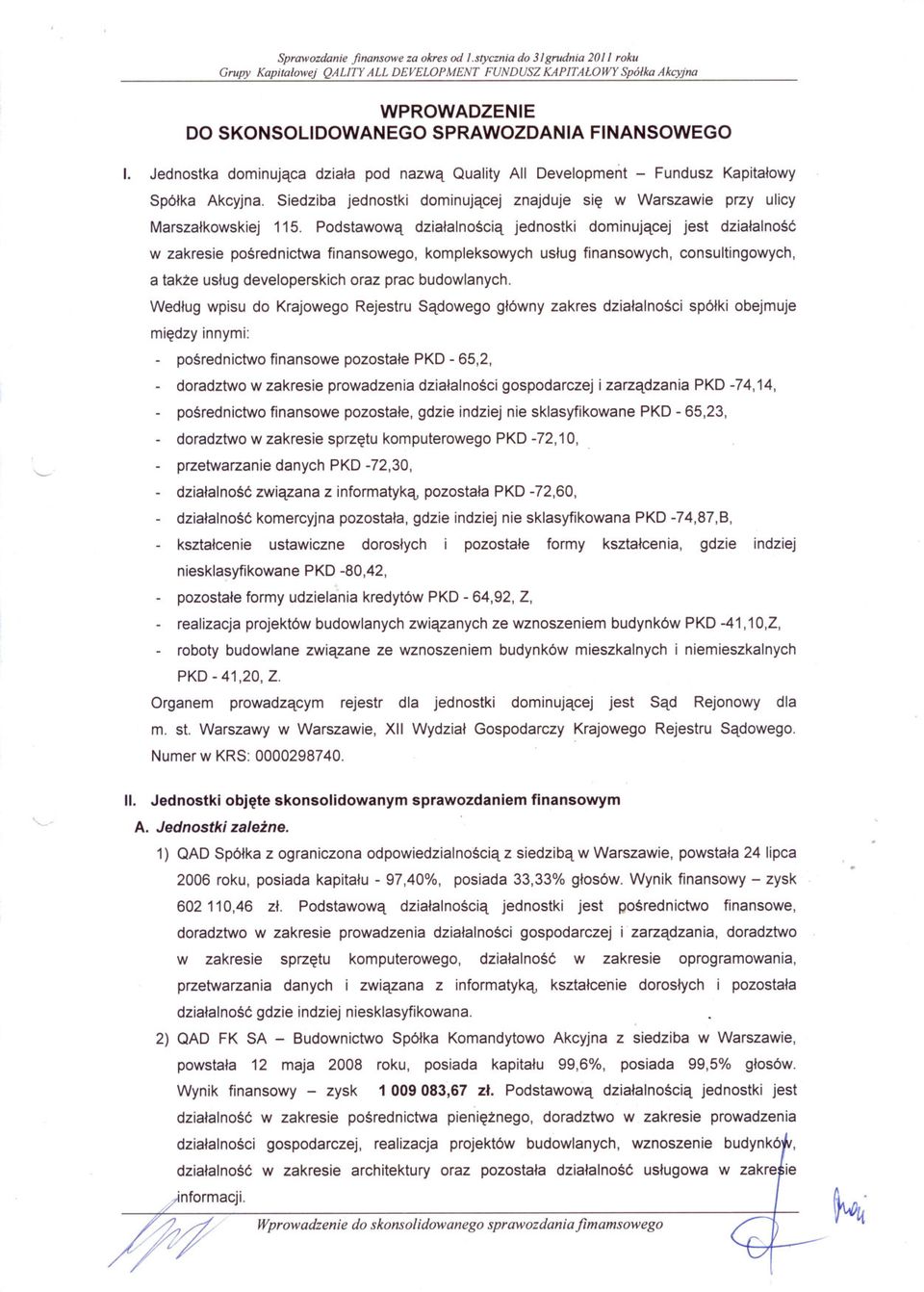 Sprawozdanie finansowe za okres od 1.stycznia do 31grudnia 2011 roku
Grupy Kapitałowej QALITY ALL DEVELOPMENT FUNDUSZ KAPITAŁOWY Spółka Akcyjna

WPROWADZENIE
DO SKONSOLIDOWANEGO SPRAWOZDANIA FINANSOWEGO

I. Jednostka dominująca działa pod nazwą Quality All Development – Fundusz Kapitałowy Spółka Akcyjna. Siedziba jednostki dominującej znajduje się w Warszawie przy ulicy Marszałkowskiej 115. Podstawową działalnością jednostki dominującej jest działalność w zakresie pośrednictwa finansowego, kompleksowych usług finansowych, consultingowych, a także usług developerskich oraz prac budowlanych.

Według wpisu do Krajowego Rejestru Sądowego główny zakres działalności spółki obejmuje między innymi:
- pośrednictwo finansowe pozostałe PKD - 65,2,
- doradztwo w zakresie prowadzenia działalności gospodarczej i zarządzania PKD -74,14,
- pośrednictwo finansowe pozostałe, gdzie indziej nie sklasyfikowane PKD - 65,23,
- doradztwo w zakresie sprzętu komputerowego PKD -72,10,
- przetwarzanie danych PKD -72,30,
- działalność związana z informatyką, pozostała PKD -72,60,
- działalność komercyjna pozostała, gdzie indziej nie sklasyfikowana PKD -74,87,B,
- kształcenie ustawiczne dorosłych i pozostałe formy kształcenia, gdzie indziej niesklasyfikowane PKD -80,42,
- pozostałe formy udzielania kredytów PKD - 64,92, Z,
- realizacja projektów budowlanych związanych ze wznoszeniem budynków PKD -41,10,Z,
- roboty budowlane związane ze wznoszeniem budynków mieszkalnych i niemieszkalnych PKD - 41,20, Z.

Organem prowadzącym rejestr dla jednostki dominującej jest Sąd Rejonowy dla m. st. Warszawy w Warszawie, XII Wydział Gospodarczy Krajowego Rejestru Sądowego. Numer w KRS: 0000298740.

II. Jednostki objęte skonsolidowanym sprawozdaniem finansowym
A. Jednostki zależne.
1) QAD Spółka z ograniczona odpowiedzialnością z siedzibą w Warszawie, powstała 24 lipca 2006 roku, posiada kapitału - 97,40%, posiada 33,33% głosów. Wynik finansowy – zysk 602 110,46 zł. Podstawową działalnością jednostki jest pośrednictwo finansowe, doradztwo w zakresie prowadzenia działalności gospodarczej i zarządzania, doradztwo w zakresie sprzętu komputerowego, działalność w zakresie oprogramowania, przetwarzania danych i związana z informatyką, kształcenie dorosłych i pozostała działalność gdzie indziej niesklasyfikowana.
2) QAD FK SA – Budownictwo Spółka Komandytowo Akcyjna z siedziba w Warszawie, powstała 12 maja 2008 roku, posiada kapitału 99,6%, posiada 99,5% głosów. Wynik finansowy – zysk 1 009 083,67 zł. Podstawową działalnością jednostki jest działalność w zakresie pośrednictwa pieniężnego, doradztwo w zakresie prowadzenia działalności gospodarczej, realizacja projektów budowlanych, wznoszenie budynków, działalność w zakresie architektury oraz pozostała działalność usługowa w zakresie informacji.

Wprowadzenie do skonsolidowanego sprawozdania fimamsowego